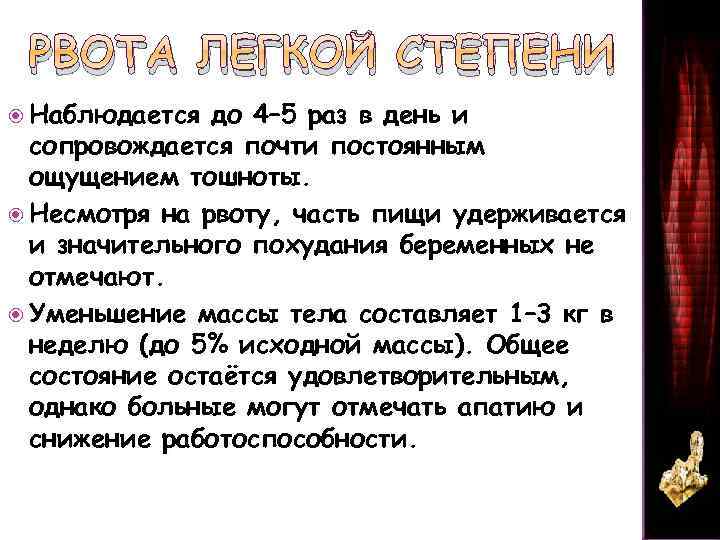 РВОТА ЛЕГКОЙ СТЕПЕНИ

Наблюдается до 4–5 раз в день и сопровождается почти постоянным ощущением тошноты.

Несмотря на рвоту, часть пищи удерживается и значительного похудания беременных не отмечают.

Уменьшение массы тела составляет 1–3 кг в неделю (до 5% исходной массы). Общее состояние остаётся удовлетворительным, однако больные могут отмечать апатию и снижение работоспособности.